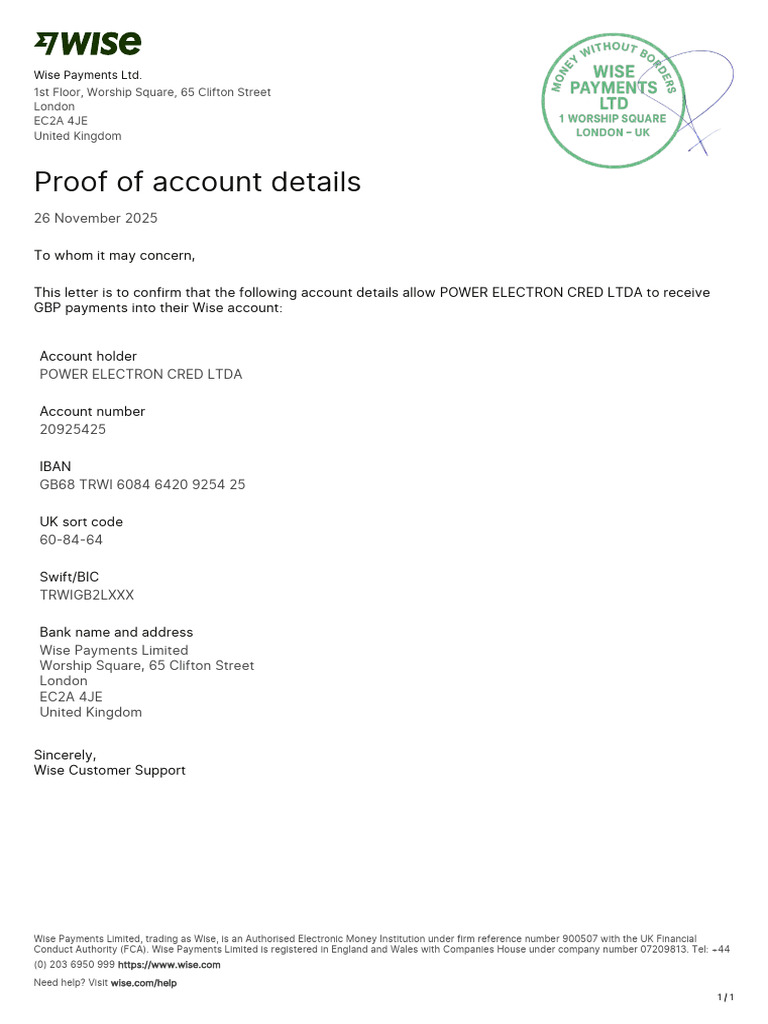 WISE

Wise Payments Ltd.
1st Floor, Worship Square, 65 Clifton Street
London
EC2A 4JE
United Kingdom

MONEY WITHOUT BORDERS
WISE
PAYMENTS
LTD
1 WORSHIP SQUARE
LONDON – UK

Proof of account details

26 November 2025

To whom it may concern,

This letter is to confirm that the following account details allow POWER ELECTRON CRED LTDA to receive GBP payments into their Wise account:

Account holder
POWER ELECTRON CRED LTDA

Account number
20925425

IBAN
GB68 TRWI 6084 6420 9254 25

UK sort code
60-84-64

Swift/BIC
TRWIGB2LXXX

Bank name and address
Wise Payments Limited
Worship Square, 65 Clifton Street
London
EC2A 4JE
United Kingdom

Sincerely,
Wise Customer Support

Wise Payments Limited, trading as Wise, is an Authorised Electronic Money Institution under firm reference number 900507 with the UK Financial Conduct Authority (FCA). Wise Payments Limited is registered in England and Wales with Companies House under company number 07209813. Tel: +44 (0) 203 6950 999 https://www.wise.com

Need help? Visit wise.com/help

1 / 1